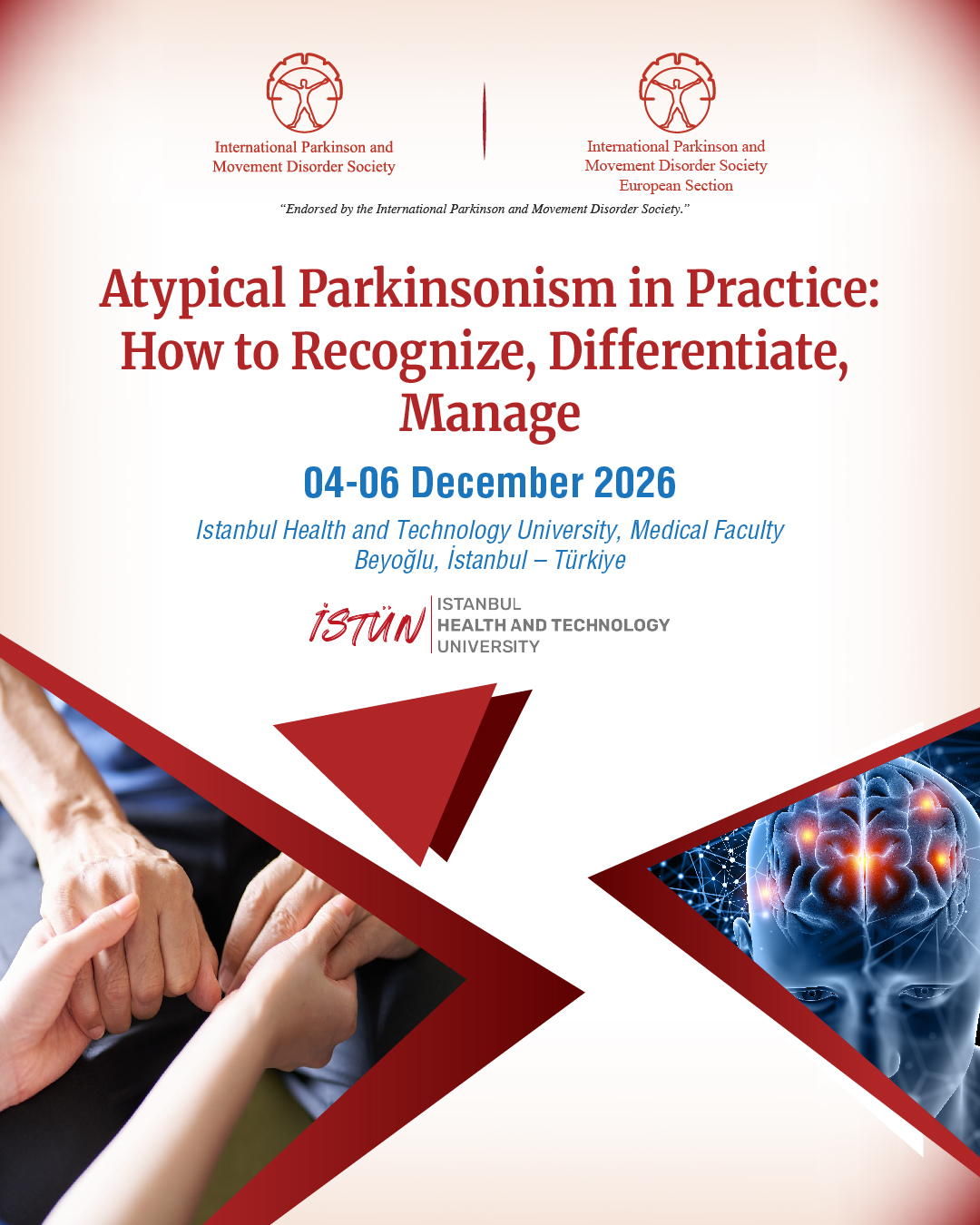 International Parkinson and
Movement Disorder Society

International Parkinson and
Movement Disorder Society
European Section

"Endorsed by the International Parkinson and Movement Disorder Society."

Atypical Parkinsonism in Practice: How to Recognize, Differentiate, Manage

04-06 December 2026

Istanbul Health and Technology University, Medical Faculty
Beyoğlu, İstanbul – Türkiye

İSTÜN
ISTANBUL
HEALTH AND TECHNOLOGY
UNIVERSITY